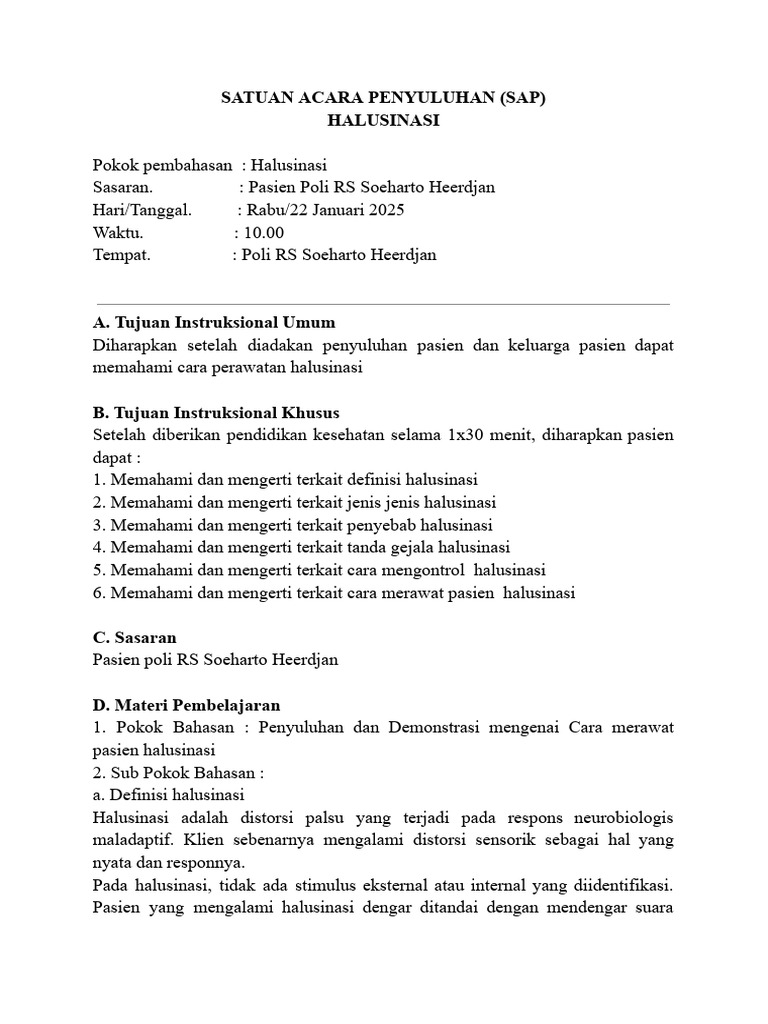 SATUAN ACARA PENYULUHAN (SAP)
HALUSINASI

Pokok pembahasan : Halusinasi
Sasaran. : Pasien Poli RS Soeharto Heerdjan
Hari/Tanggal. : Rabu/22 Januari 2025
Waktu. : 10.00
Tempat. : Poli RS Soeharto Heerdjan

A. Tujuan Instruksional Umum
Diharapkan setelah diadakan penyuluhan pasien dan keluarga pasien dapat memahami cara perawatan halusinasi

B. Tujuan Instruksional Khusus
Setelah diberikan pendidikan kesehatan selama 1x30 menit, diharapkan pasien dapat :
1. Memahami dan mengerti terkait definisi halusinasi
2. Memahami dan mengerti terkait jenis jenis halusinasi
3. Memahami dan mengerti terkait penyebab halusinasi
4. Memahami dan mengerti terkait tanda gejala halusinasi
5. Memahami dan mengerti terkait cara mengontrol halusinasi
6. Memahami dan mengerti terkait cara merawat pasien halusinasi

C. Sasaran
Pasien poli RS Soeharto Heerdjan

D. Materi Pembelajaran
1. Pokok Bahasan : Penyuluhan dan Demonstrasi mengenai Cara merawat pasien halusinasi
2. Sub Pokok Bahasan :
a. Definisi halusinasi
Halusinasi adalah distorsi palsu yang terjadi pada respons neurobiologis maladaptif. Klien sebenarnya mengalami distorsi sensorik sebagai hal yang nyata dan responnya.
Pada halusinasi, tidak ada stimulus eksternal atau internal yang diidentifikasi. Pasien yang mengalami halusinasi dengar ditandai dengan mendengar suara